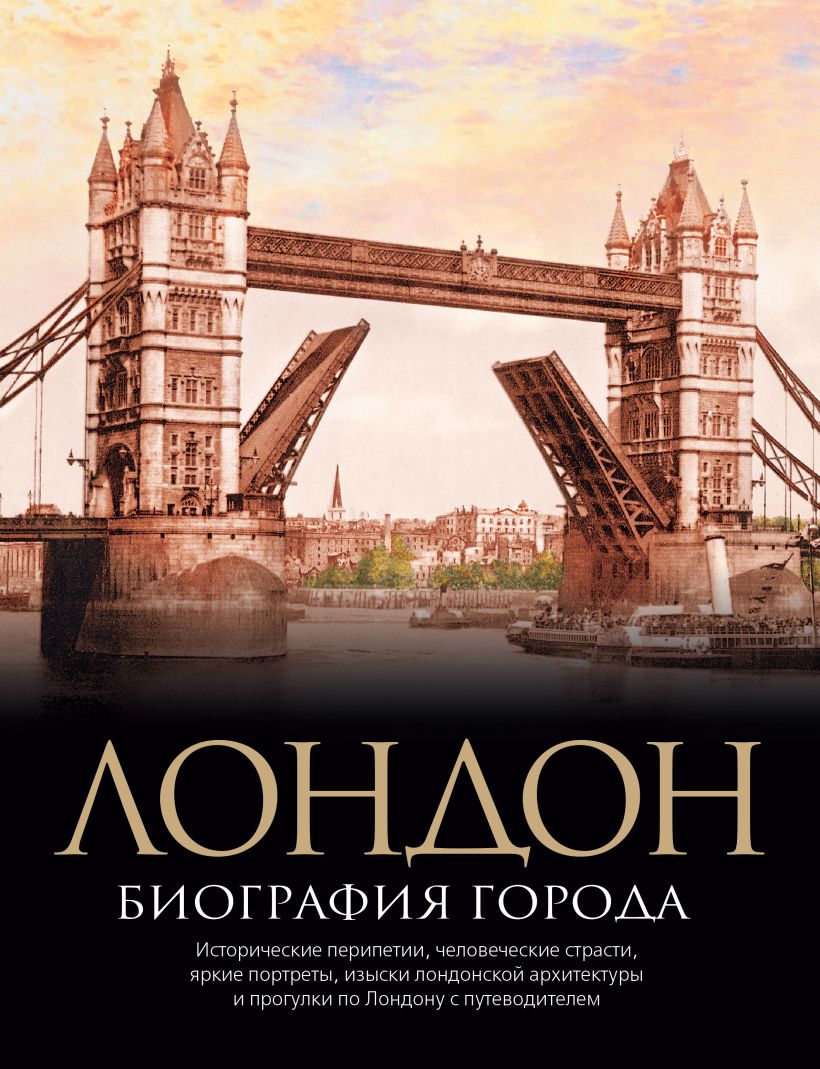 ЛОНДОН
БИОГРАФИЯ ГОРОДА

Исторические перипетии, человеческие страсти, яркие портреты, изыски лондонской архитектуры и прогулки по Лондону с путеводителем